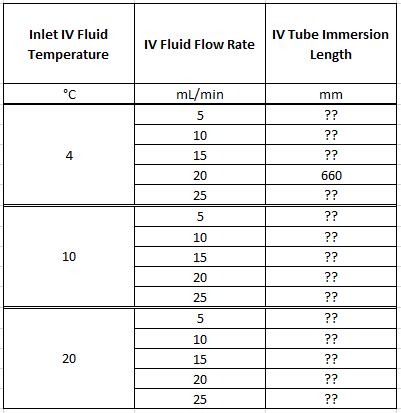 | Inlet IV Fluid Temperature | IV Fluid Flow Rate | IV Tube Immersion Length |
|---|---|---|
| °C | mL/min | mm |
| 4 | 5 | ?? |
| | 10 | ?? |
| | 15 | ?? |
| | 20 | 660 |
| | 25 | ?? |
| 10 | 5 | ?? |
| | 10 | ?? |
| | 15 | ?? |
| | 20 | ?? |
| | 25 | ?? |
| 20 | 5 | ?? |
| | 10 | ?? |
| | 15 | ?? |
| | 20 | ?? |
| | 25 | ?? |